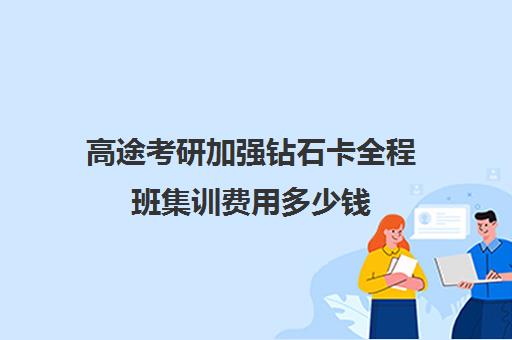 高途考研加强钻石卡全程班集训费用多少钱